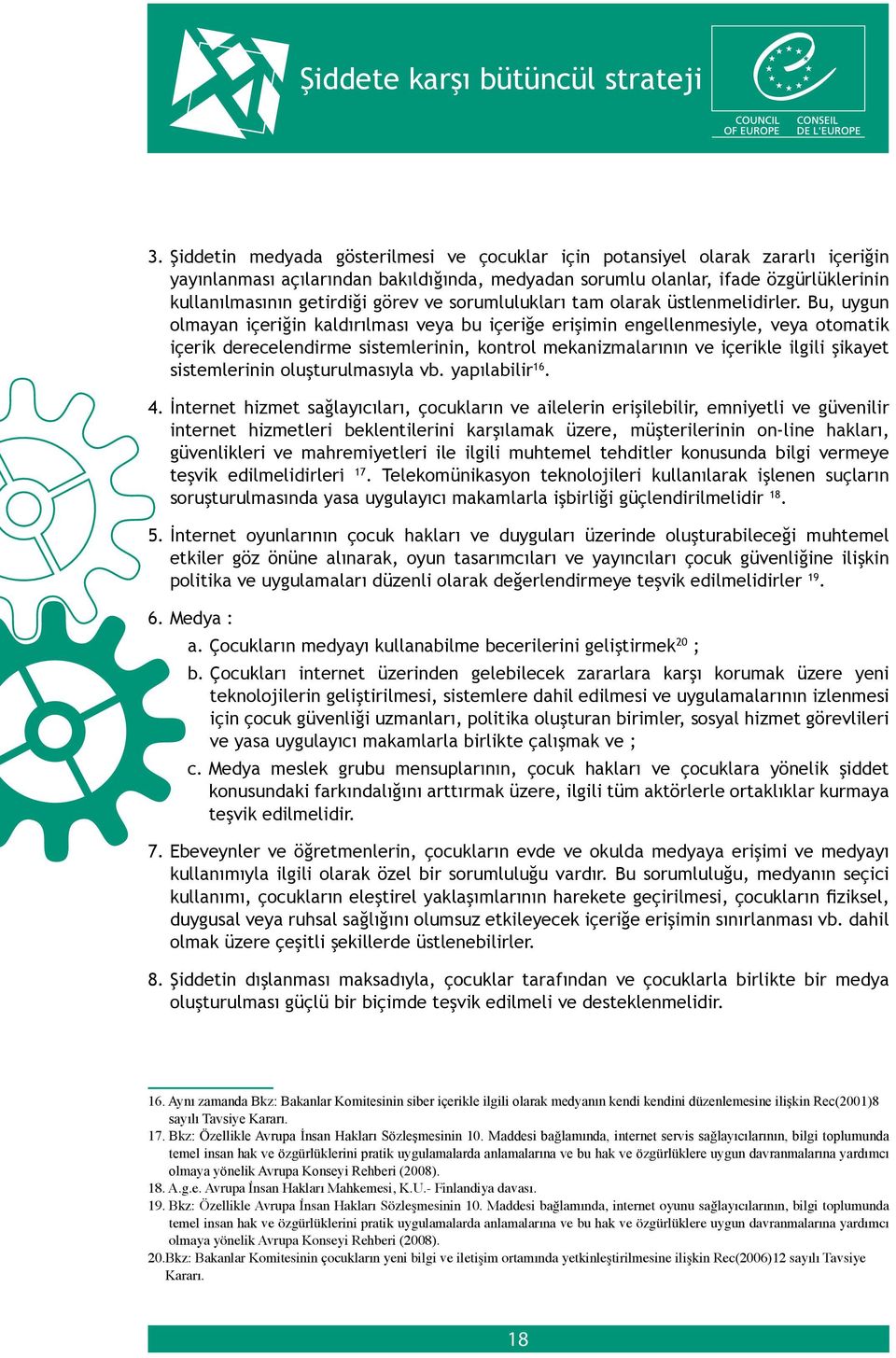 Şiddete karşı bütüncül strateji

COUNCIL OF EUROPE CONSEIL DE L'EUROPE

3. Şiddetin medyada gösterilmesi ve çocuklar için potansiyel olarak zararlı içeriğin yayınlanması açılarından bakıldığında, medyadan sorumlu olanlar, ifade özgürlüklerinin kullanılmasının getirdiği görev ve sorumlulukları tam olarak üstlenmelidirler. Bu, uygun olmayan içeriğin kaldırılması veya bu içeriğe erişimin engellenmesiyle, veya otomatik içerik derecelendirme sistemlerinin, kontrol mekanizmalarının ve içerikle ilgili şikayet sistemlerinin oluşturulmasıyla vb. yapılabilir$^{16}$.

4. İnternet hizmet sağlayıcıları, çocukların ve ailelerin erişilebilir, emniyetli ve güvenilir internet hizmetleri beklentilerini karşılamak üzere, müşterilerinin on-line hakları, güvenlikleri ve mahremiyetleri ile ilgili muhtemel tehditler konusunda bilgi vermeye teşvik edilmelidirleri $^{17}$. Telekomünikasyon teknolojileri kullanılarak işlenen suçların soruşturulmasında yasa uygulayıcı makamlarla işbirliği güçlendirilmelidir $^{18}$.

5. İnternet oyunlarının çocuk hakları ve duyguları üzerinde oluşturabileceği muhtemel etkiler göz önüne alınarak, oyun tasarımcıları ve yayıncıları çocuk güvenliğine ilişkin politika ve uygulamaları düzenli olarak değerlendirmeye teşvik edilmelidirler $^{19}$.

6. Medya :
a. Çocukların medyayı kullanabilme becerilerini geliştirmek$^{20}$ ;
b. Çocukları internet üzerinden gelebilecek zararlara karşı korumak üzere yeni teknolojilerin geliştirilmesi, sistemlere dahil edilmesi ve uygulamalarının izlenmesi için çocuk güvenliği uzmanları, politika oluşturan birimler, sosyal hizmet görevlileri ve yasa uygulayıcı makamlarla birlikte çalışmak ve ;
c. Medya meslek grubu mensuplarının, çocuk hakları ve çocuklara yönelik şiddet konusundaki farkındalığını arttırmak üzere, ilgili tüm aktörlerle ortaklıklar kurmaya teşvik edilmelidir.

7. Ebeveynler ve öğretmenlerin, çocukların evde ve okulda medyaya erişimi ve medyayı kullanımıyla ilgili olarak özel bir sorumluluğu vardır. Bu sorumluluğu, medyanın seçici kullanımı, çocukların eleştirel yaklaşımlarının harekete geçirilmesi, çocukların fiziksel, duygusal veya ruhsal sağlığını olumsuz etkileyecek içeriğe erişimin sınırlanması vb. dahil olmak üzere çeşitli şekillerde üstlenebilirler.

8. Şiddetin dışlanması maksadıyla, çocuklar tarafından ve çocuklarla birlikte bir medya oluşturulması güçlü bir biçimde teşvik edilmeli ve desteklenmelidir.

16. Aynı zamanda Bkz: Bakanlar Komitesinin siber içerikle ilgili olarak medyanın kendi kendini düzenlemesine ilişkin Rec(2001)8 sayılı Tavsiye Kararı.
17. Bkz: Özellikle Avrupa İnsan Hakları Sözleşmesinin 10. Maddesi bağlamında, internet servis sağlayıcılarının, bilgi toplumunda temel insan hak ve özgürlüklerini pratik uygulamalarda anlamalarına ve bu hak ve özgürlüklere uygun davranmalarına yardımcı olmaya yönelik Avrupa Konseyi Rehberi (2008).
18. A.g.e. Avrupa İnsan Hakları Mahkemesi, K.U.- Finlandiya davası.
19. Bkz: Özellikle Avrupa İnsan Hakları Sözleşmesinin 10. Maddesi bağlamında, internet oyunu sağlayıcılarının, bilgi toplumunda temel insan hak ve özgürlüklerini pratik uygulamalarda anlamalarına ve bu hak ve özgürlüklere uygun davranmalarına yardımcı olmaya yönelik Avrupa Konseyi Rehberi (2008).
20.Bkz: Bakanlar Komitesinin çocukların yeni bilgi ve iletişim ortamında yetkinleştirilmesine ilişkin Rec(2006)12 sayılı Tavsiye Kararı.

18